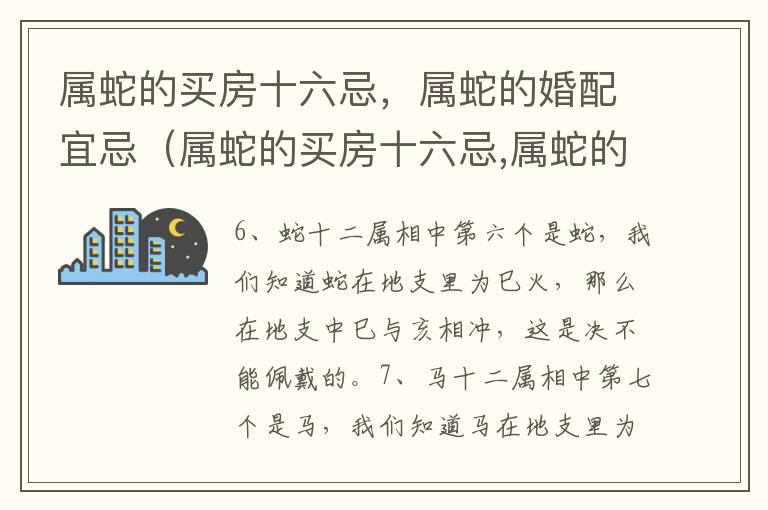 属蛇的买房十六忌，属蛇的婚配宜忌（属蛇的买房十六忌,属蛇的

6、蛇十二属相中第六个是蛇，我们知道蛇在地支里为巳火，那么在地支中巳与亥相冲，这是决不能佩戴的。7、马十二属相中第七个是马，我们知道马在地支里为